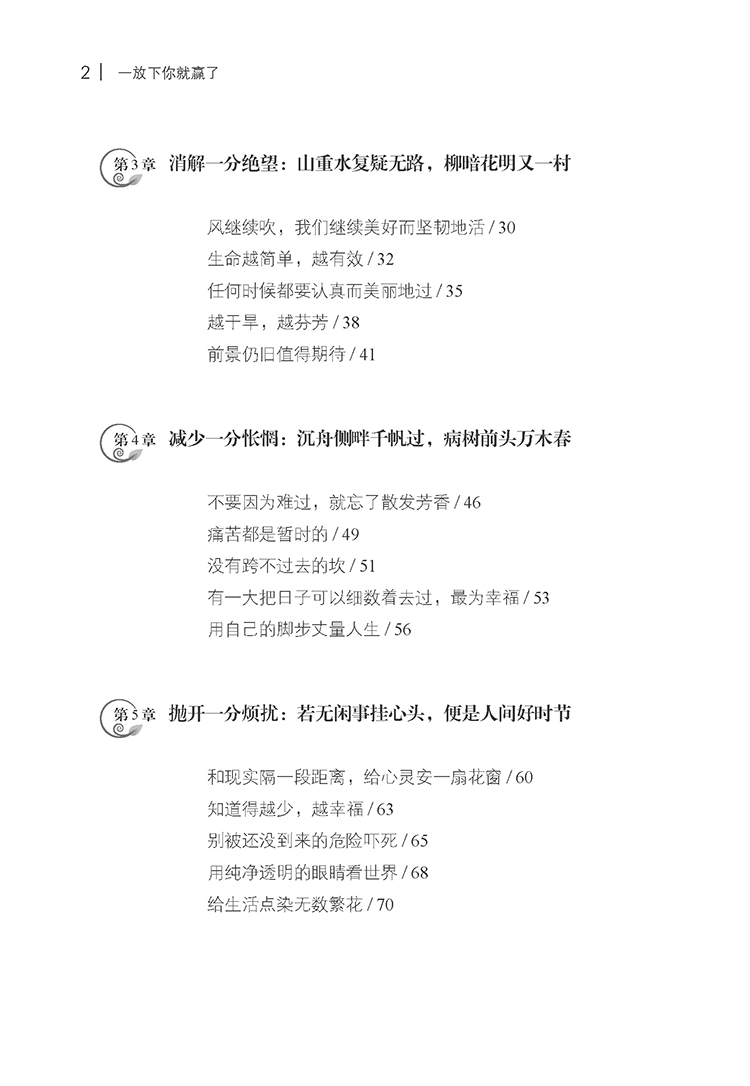 2 | 一放下你就赢了

第3章 消解一分绝望：山重水复疑无路，柳暗花明又一村

风继续吹，我们继续美好而坚韧地活 / 30
生命越简单，越有效 / 32
任何时候都要认真而美丽地过 / 35
越干旱，越芬芳 / 38
前景仍旧值得期待 / 41

第4章 减少一分怅惘：沉舟侧畔千帆过，病树前头万木春

不要因为难过，就忘了散发芳香 / 46
痛苦都是暂时的 / 49
没有跨不过去的坎 / 51
有一大把日子可以细数着去过，最为幸福 / 53
用自己的脚步丈量人生 / 56

第5章 抛开一分烦扰：若无闲事挂心头，便是人间好时节

和现实隔一段距离，给心灵安一扇花窗 / 60
知道得越少，越幸福 / 63
别被还没到来的危险吓死 / 65
用纯净透明的眼睛看世界 / 68
给生活点染无数繁花 / 70